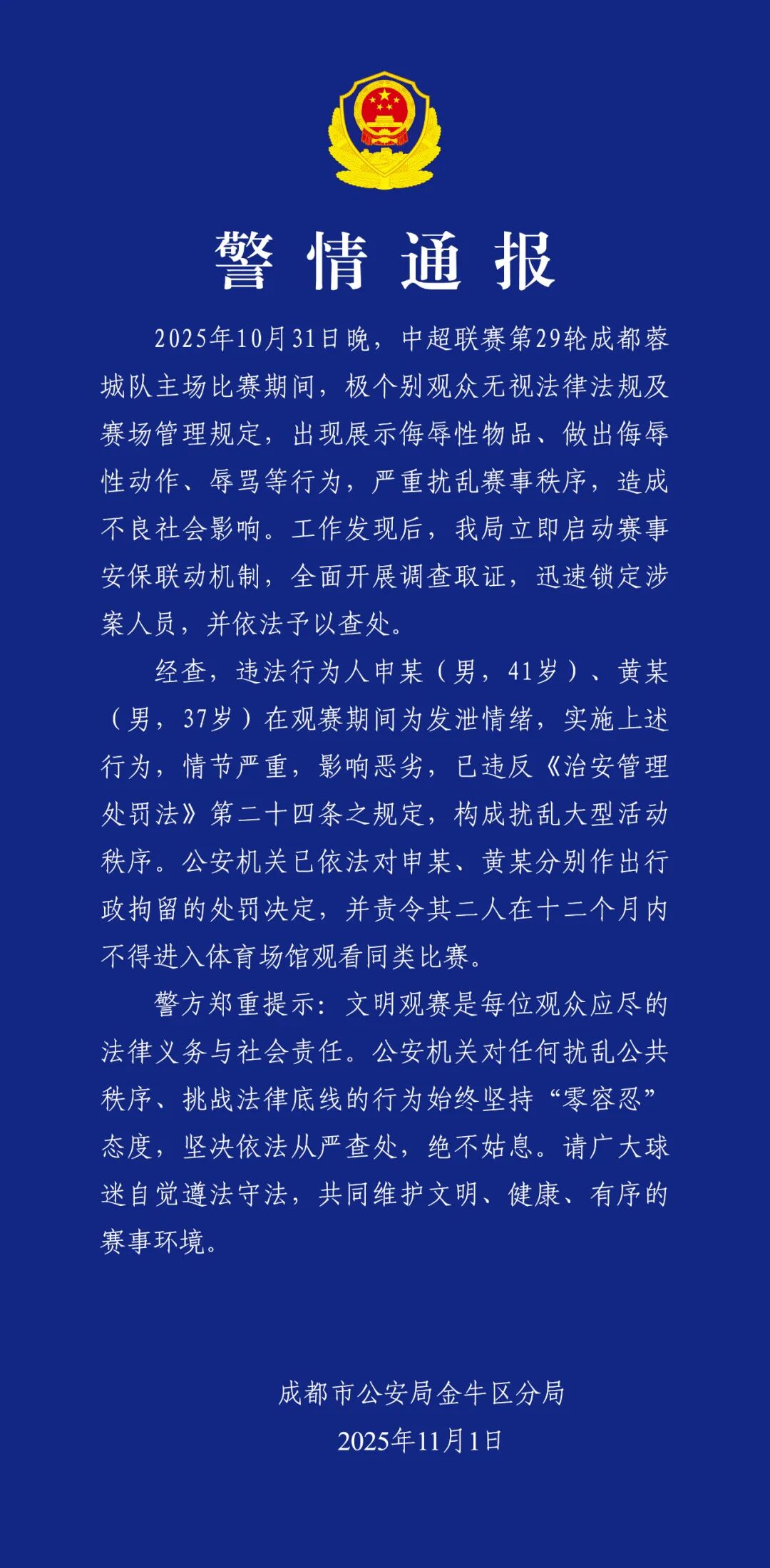 警情通报

2025年10月31日晚，中超联赛第29轮成都蓉城队主场比赛期间，极个别观众无视法律法规及赛场管理规定，出现展示侮辱性物品、做出侮辱性动作、辱骂等行为，严重扰乱赛事秩序，造成不良社会影响。工作发现后，我局立即启动赛事安保联动机制，全面开展调查取证，迅速锁定涉案人员，并依法予以查处。

经查，违法行为人申某（男，41岁）、黄某（男，37岁）在观赛期间为发泄情绪，实施上述行为，情节严重，影响恶劣，已违反《治安管理处罚法》第二十四条之规定，构成扰乱大型活动秩序。公安机关已依法对申某、黄某分别作出行政拘留的处罚决定，并责令其二人在十二个月内不得进入体育场馆观看同类比赛。

警方郑重提示：文明观赛是每位观众应尽的法律义务与社会责任。公安机关对任何扰乱公共秩序、挑战法律底线的行为始终坚持“零容忍”态度，坚决依法从严查处，绝不姑息。请广大球迷自觉遵法守法，共同维护文明、健康、有序的赛事环境。

成都市公安局金牛区分局
2025年11月1日